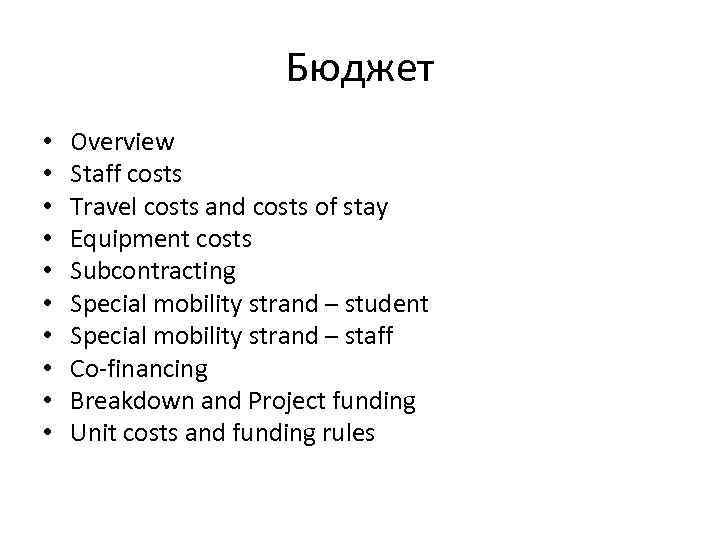 Бюджет

• Overview
• Staff costs
• Travel costs and costs of stay
• Equipment costs
• Subcontracting
• Special mobility strand – student
• Special mobility strand – staff
• Co-financing
• Breakdown and Project funding
• Unit costs and funding rules